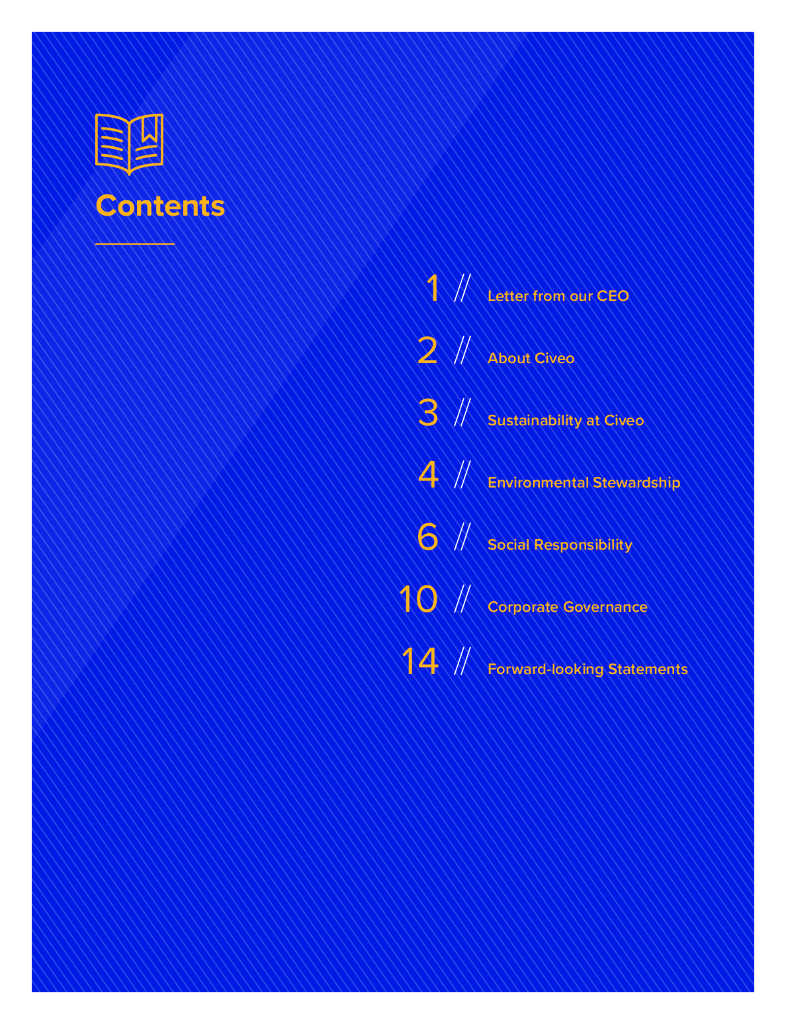 Contents

1 // Letter from our CEO

2 // About Civeo

3 // Sustainability at Civeo

4 // Environmental Stewardship

6 // Social Responsibility

10 // Corporate Governance

14 // Forward-looking Statements